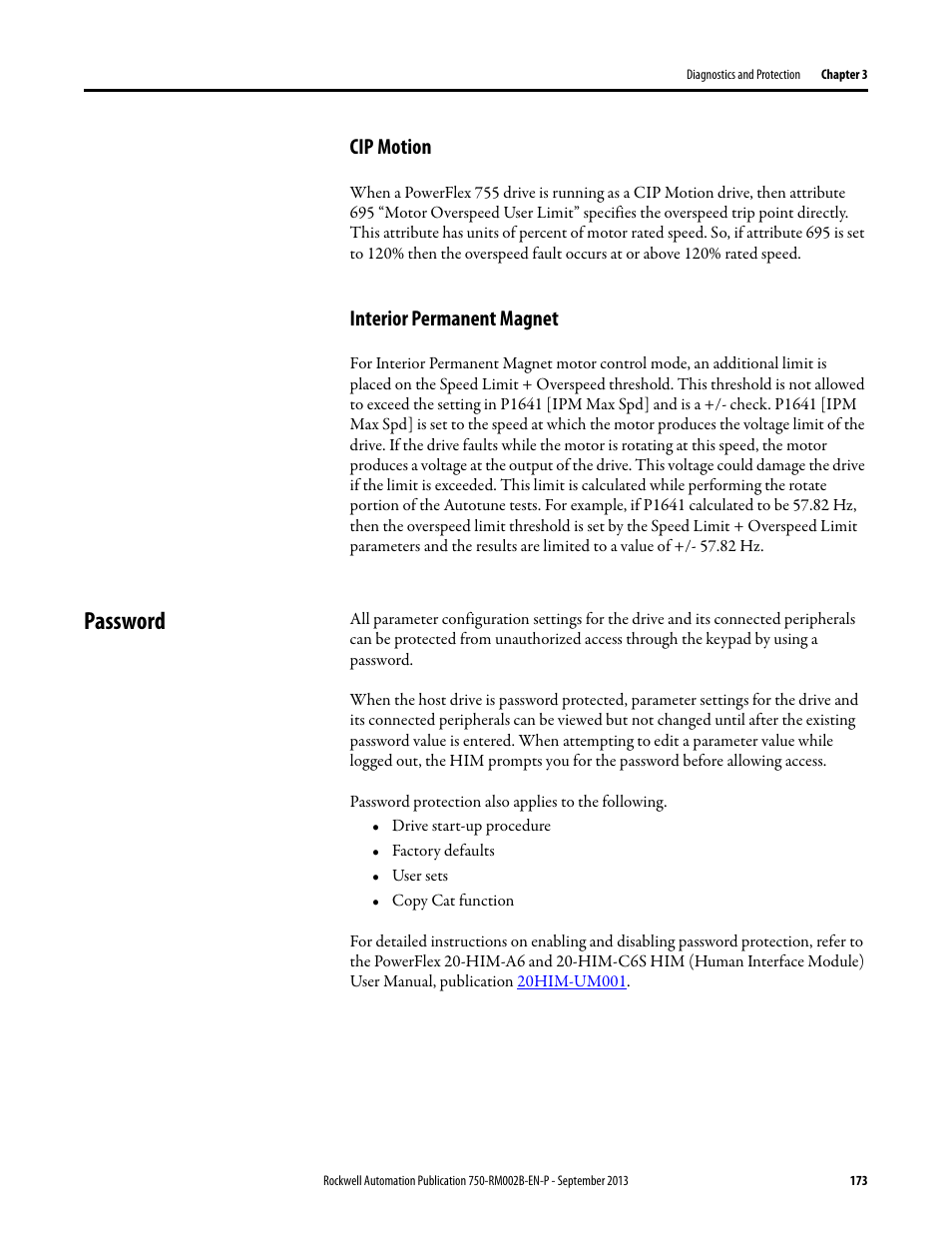 Diagnostics and Protection Chapter 3

CIP Motion

When a PowerFlex 755 drive is running as a CIP Motion drive, then attribute 695 “Motor Overspeed User Limit” specifies the overspeed trip point directly. This attribute has units of percent of motor rated speed. So, if attribute 695 is set to 120% then the overspeed fault occurs at or above 120% rated speed.

Interior Permanent Magnet

For Interior Permanent Magnet motor control mode, an additional limit is placed on the Speed Limit + Overspeed threshold. This threshold is not allowed to exceed the setting in P1641 [IPM Max Spd] and is a +/- check. P1641 [IPM Max Spd] is set to the speed at which the motor produces the voltage limit of the drive. If the drive faults while the motor is rotating at this speed, the motor produces a voltage at the output of the drive. This voltage could damage the drive if the limit is exceeded. This limit is calculated while performing the rotate portion of the Autotune tests. For example, if P1641 calculated to be 57.82 Hz, then the overspeed limit threshold is set by the Speed Limit + Overspeed Limit parameters and the results are limited to a value of +/- 57.82 Hz.

Password

All parameter configuration settings for the drive and its connected peripherals can be protected from unauthorized access through the keypad by using a password.

When the host drive is password protected, parameter settings for the drive and its connected peripherals can be viewed but not changed until after the existing password value is entered. When attempting to edit a parameter value while logged out, the HIM prompts you for the password before allowing access.

Password protection also applies to the following.
• Drive start-up procedure
• Factory defaults
• User sets
• Copy Cat function

For detailed instructions on enabling and disabling password protection, refer to the PowerFlex 20-HIM-A6 and 20-HIM-C6S HIM (Human Interface Module) User Manual, publication 20HIM-UM001.

Rockwell Automation Publication 750-RM002B-EN-P - September 2013 173